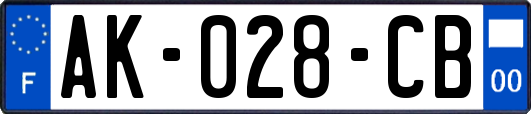 F
AK-028-CB
00